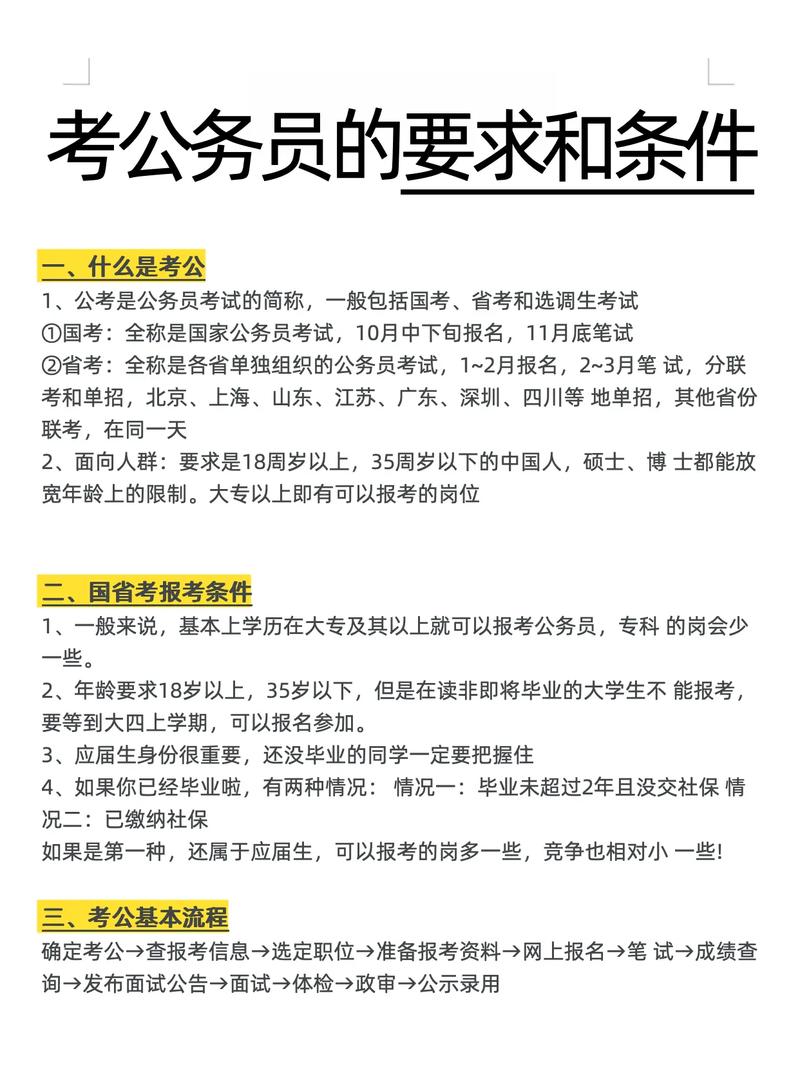 考公务员的要求和条件

一、什么是考公
1、公考是公务员考试的简称，一般包括国考、省考和选调生考试
①国考：全称是国家公务员考试，10月中下旬报名，11月底笔试
②省考：全称是各省单独组织的公务员考试，1~2月报名，2~3月笔 试，分联考和单招，北京、上海、山东、江苏、广东、深圳、四川等 地单招，其他省份联考，在同一天
2、面向人群：要求是18周岁以上，35周岁以下的中国人，硕士、博 士都能放宽年龄上的限制。大专以上即有可以报考的岗位

二、国省考报考条件
1、一般来说，基本上学历在大专及其以上就可以报考公务员，专科 的岗会少一些。
2、年龄要求18岁以上，35岁以下，但是在读非即将毕业的大学生不 能报考，要等到大四上学期，可以报名参加。
3、应届生身份很重要，还没毕业的同学一定要把握住
4、如果你已经毕业啦，有两种情况： 情况一：毕业未超过2年且没交社保 情况二：已缴纳社保
如果是第一种，还属于应届生，可以报考的岗多一些，竞争也相对小 一些!

三、考公基本流程
确定考公→查报考信息→选定职位→准备报考资料→网上报名→笔 试→成绩查询→发布面试公告→面试→体检→政审→公示录用